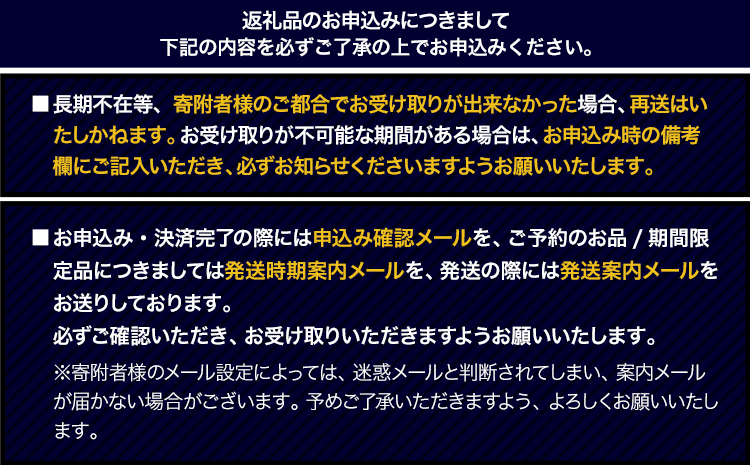 返礼品のお申込みにつきまして
下記の内容を必ずご了承の上でお申込みください。

■長期不在等、寄附者様のご都合でお受け取りが出来なかった場合、再送はいたしかねます。お受け取りが不可能な期間がある場合は、お申込み時の備考欄にご記入いただき、必ずお知らせくださいますようお願いいたします。

■お申込み・決済完了の際には申込み確認メールを、ご予約のお品 / 期間限定品につきましては発送時期案内メールを、発送の際には発送案内メールをお送りしております。
必ずご確認いただき、お受け取りいただきますようお願いいたします。
※寄附者様のメール設定によっては、迷惑メールと判断されてしまい、案内メールが届かない場合がございます。予めご了承いただきますよう、よろしくお願いいたします。